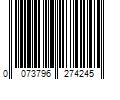 0 073796 274245